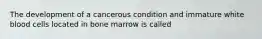 The development of a cancerous condition and immature white blood cells located in bone marrow is called